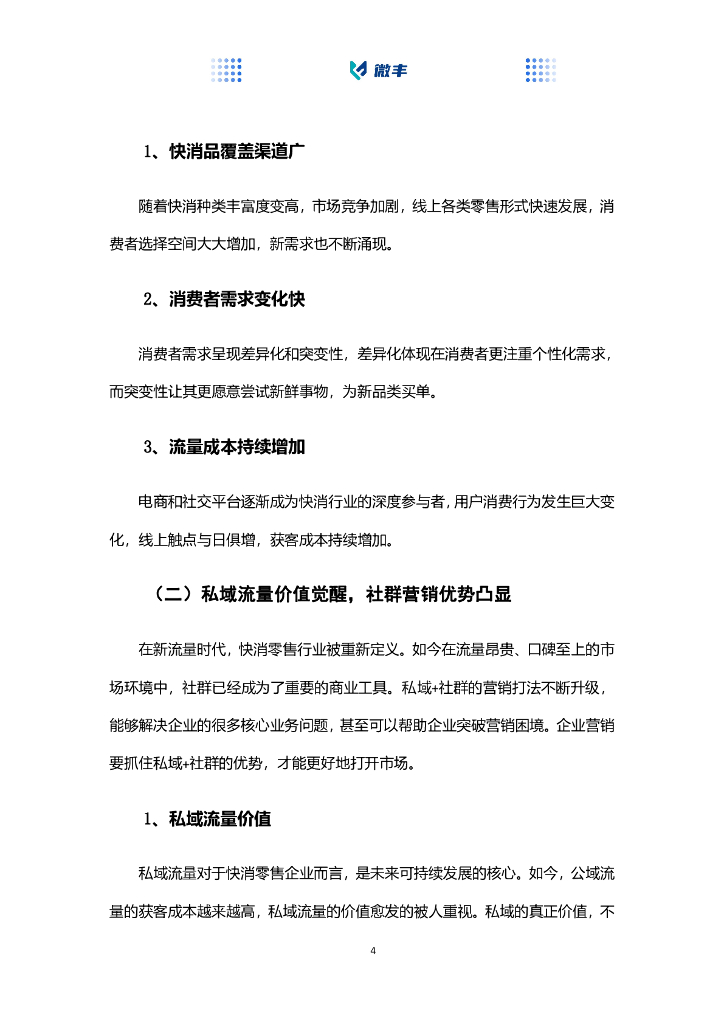 微丰

1、快消品覆盖渠道广

随着快消种类丰富度变高，市场竞争加剧，线上各类零售形式快速发展，消费者选择空间大大增加，新需求也不断涌现。

2、消费者需求变化快

消费者需求呈现差异化和突变性，差异化体现在消费者更注重个性化需求，而突变性让其更愿意尝试新鲜事物，为新品类买单。

3、流量成本持续增加

电商和社交平台逐渐成为快消行业的深度参与者，用户消费行为发生巨大变化，线上触点与日俱增，获客成本持续增加。

（二）私域流量价值觉醒，社群营销优势凸显

在新流量时代，快消零售行业被重新定义。如今在流量昂贵、口碑至上的市场环境中，社群已经成为了重要的商业工具。私域+社群的营销打法不断升级，能够解决企业的很多核心业务问题，甚至可以帮助企业突破营销困境。企业营销要抓住私域+社群的优势，才能更好地打开市场。

1、私域流量价值

私域流量对于快消零售企业而言，是未来可持续发展的核心。如今，公域流量的获客成本越来越高，私域流量的价值愈发的被人重视。私域的真正价值，不

4